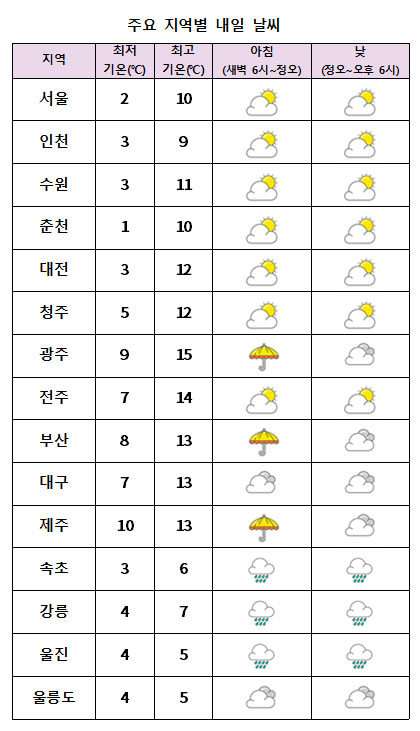 주요 지역별 내일 날씨

| 지역 | 최저 기온(℃) | 최고 기온(℃) | 아침 (새벽 6시~정오) | 낮 (정오~오후 6시) |
|---|---|---|---|---|
| 서울 | 2 | 10 | | |
| 인천 | 3 | 9 | | |
| 수원 | 3 | 11 | | |
| 춘천 | 1 | 10 | | |
| 대전 | 3 | 12 | | |
| 청주 | 5 | 12 | | |
| 광주 | 9 | 15 | | |
| 전주 | 7 | 14 | | |
| 부산 | 8 | 13 | | |
| 대구 | 7 | 13 | | |
| 제주 | 10 | 13 | | |
| 속초 | 3 | 6 | | |
| 강릉 | 4 | 7 | | |
| 울진 | 4 | 5 | | |
| 울릉도 | 4 | 5 | | |